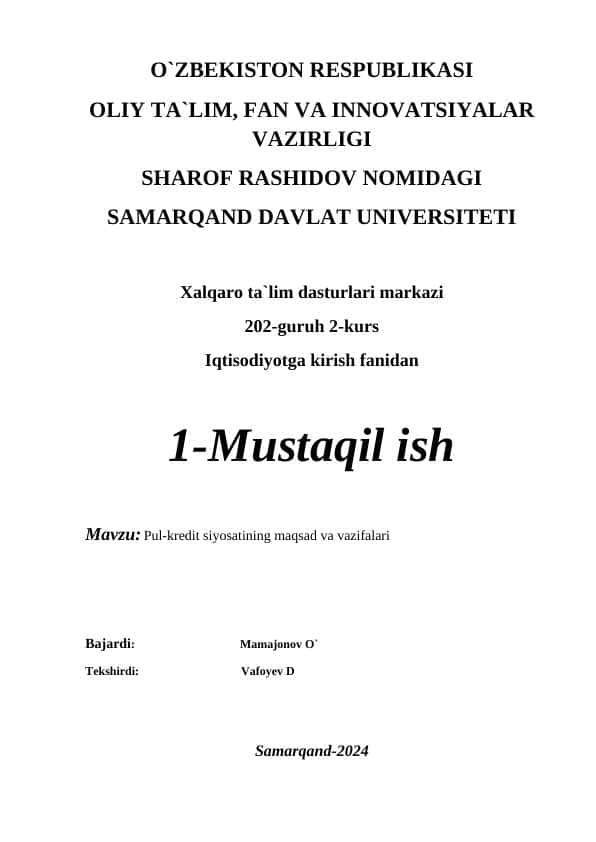 O`ZBEKISTON RESPUBLIKASI

OLIY TA`LIM, FAN VA INNOVATSIYALAR VAZIRLIGI

SHAROF RASHIDOV NOMIDAGI

SAMARQAND DAVLAT UNIVERSITETI

Xalqaro ta`lim dasturlari markazi

202-guruh 2-kurs

Iqtisodiyotga kirish fanidan

1-Mustaqil ish

Mavzu: Pul-kredit siyosatining maqsad va vazifalari

Bajardi: Mamajonov O`

Tekshirdi: Vafoyev D

Samarqand-2024